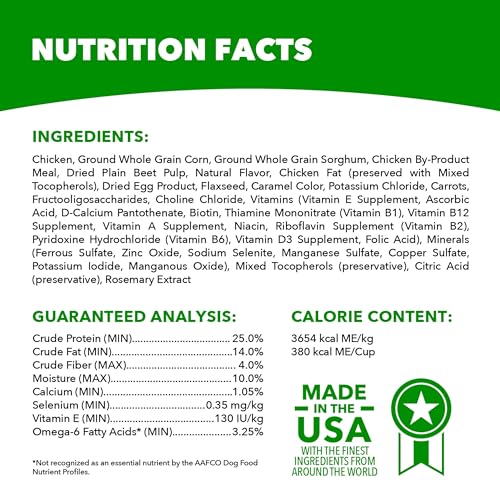 NUTRITION FACTS

INGREDIENTS:

Chicken, Ground Whole Grain Corn, Ground Whole Grain Sorghum, Chicken By-Product Meal, Dried Plain Beet Pulp, Natural Flavor, Chicken Fat (preserved with Mixed Tocopherols), Dried Egg Product, Flaxseed, Caramel Color, Potassium Chloride, Carrots, Fructooligosaccharides, Choline Chloride, Vitamins (Vitamin E Supplement, Ascorbic Acid, D-Calcium Pantothenate, Biotin, Thiamine Mononitrate (Vitamin B1), Vitamin B12 Supplement, Vitamin A Supplement, Niacin, Riboflavin Supplement (Vitamin B2), Pyridoxine Hydrochloride (Vitamin B6), Vitamin D3 Supplement, Folic Acid), Minerals (Ferrous Sulfate, Zinc Oxide, Sodium Selenite, Manganese Sulfate, Copper Sulfate, Potassium Iodide, Manganous Oxide), Mixed Tocopherols (preservative), Citric Acid (preservative), Rosemary Extract

GUARANTEED ANALYSIS:

Crude Protein (MIN) 25.0%
Crude Fat (MIN) 14.0%
Crude Fiber (MAX) 4.0%
Moisture (MAX) 10.0%
Calcium (MIN) 1.05%
Selenium (MIN) 0.35 mg/kg
Vitamin E (MIN) 130 IU/kg
Omega-6 Fatty Acids* (MIN) 3.25%

*Not recognized as an essential nutrient by the AAFCO Dog Food Nutrient Profiles.

CALORIE CONTENT:

3654 kcal ME/kg
380 kcal ME/Cup

MADE
IN THE
USA
WITH THE FINEST
INGREDIENTS FROM
AROUND THE WORLD